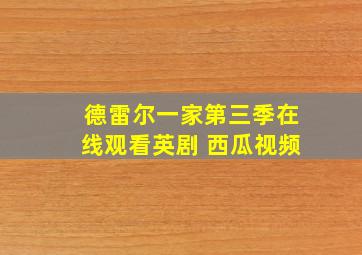 德雷尔一家第三季在线观看英剧 西瓜视频